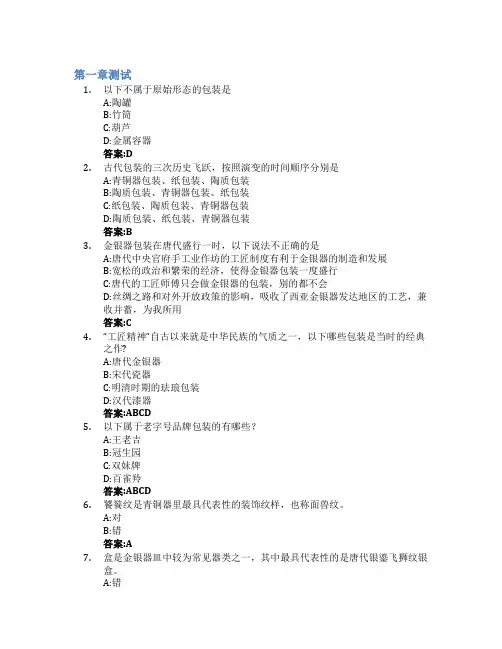 第一章测试

1. 以下不属于原始形态的包装是
A:陶罐
B:竹筒
C:葫芦
D:金属容器
答案:D

2. 古代包装的三次历史飞跃，按照演变的时间顺序分别是
A:青铜器包装、纸包装、陶质包装
B:陶质包装、青铜器包装、纸包装
C:纸包装、陶质包装、青铜器包装
D:陶质包装、纸包装、青铜器包装
答案:B

3. 金银器包装在唐代盛行一时，以下说法不正确的是
A:唐代中央官府手工业作坊的工匠制度有利于金银器的制造和发展
B:宽松的政治和繁荣的经济，使得金银器包装一度盛行
C:唐代的工匠师傅只会做金银器的包装，别的都不会
D:丝绸之路和对外开放政策的影响，吸收了西亚金银器发达地区的工艺，兼收并蓄，为我所用
答案:C

4. "工匠精神"自古以来就是中华民族的气质之一，以下哪些包装是当时的经典之作?
A:唐代金银器
B:宋代瓷器
C:明清时期的珐琅包装
D:汉代漆器
答案:ABCD

5. 以下属于老字号品牌包装的有哪些?
A:王老吉
B:冠生园
C:双妹牌
D:百雀羚
答案:ABCD

6. 饕餮纹是青铜器里最具代表性的装饰纹样，也称面兽纹。
A:对
B:错
答案:A

7. 盒是金银器皿中较为常见器类之一，其中最具代表性的是唐代银鎏飞狮纹银盒。
A:错